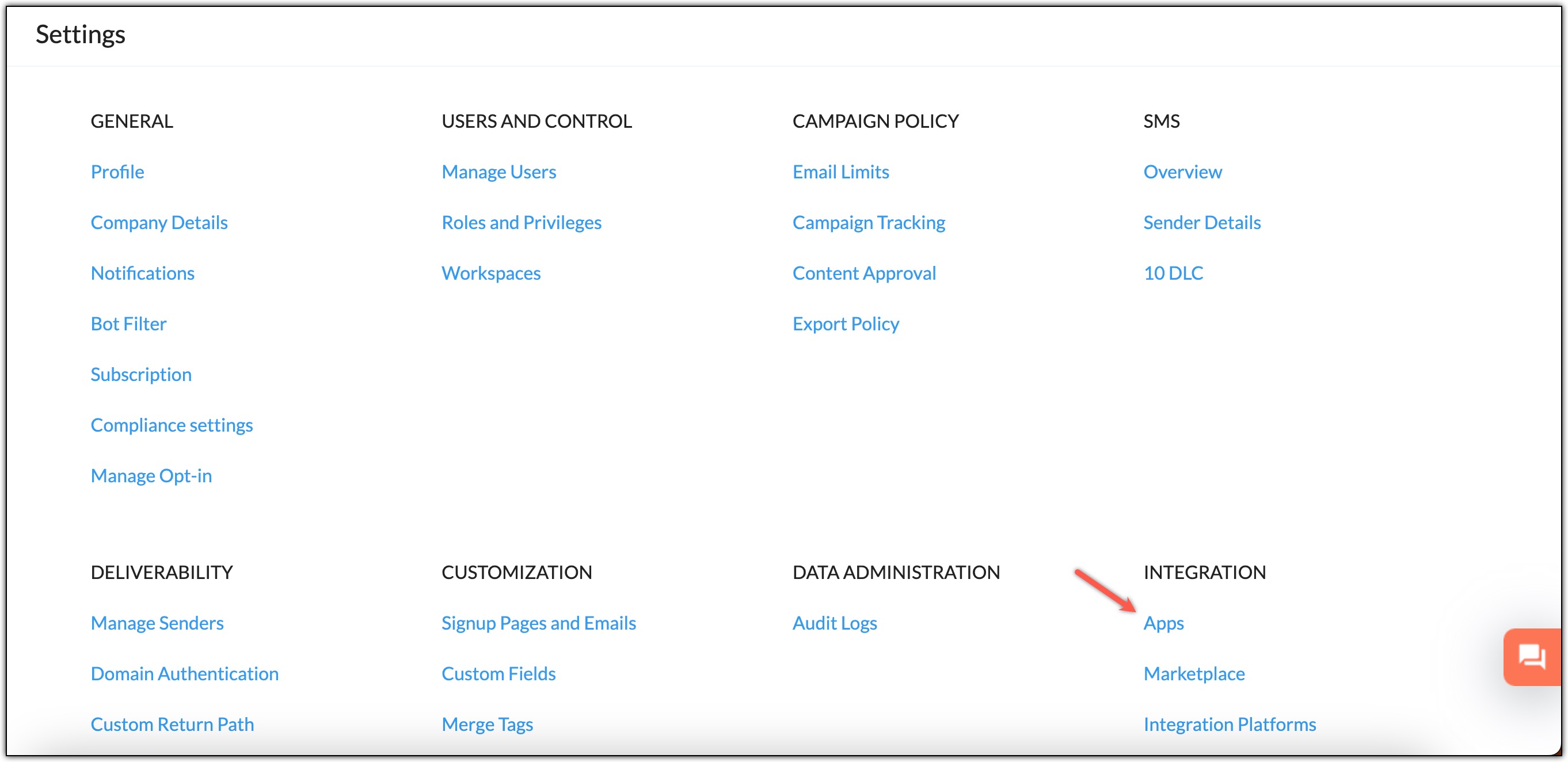 Settings

GENERAL

Profile

Company Details

Notifications

Bot Filter

Subscription

Compliance settings

Manage Opt-in

USERS AND CONTROL

Manage Users

Roles and Privileges

Workspaces

CAMPAIGN POLICY

Email Limits

Campaign Tracking

Content Approval

Export Policy

SMS

Overview

Sender Details

10 DLC

DELIVERABILITY

Manage Senders

Domain Authentication

Custom Return Path

CUSTOMIZATION

Signup Pages and Emails

Custom Fields

Merge Tags

DATA ADMINISTRATION

Audit Logs

INTEGRATION

Apps

Marketplace

Integration Platforms